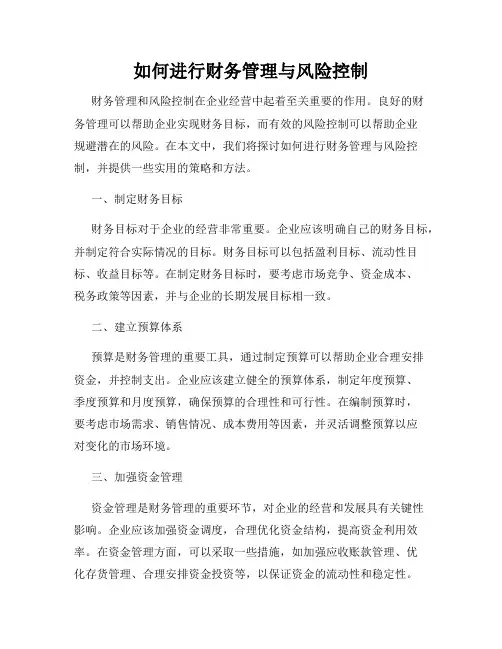 如何进行财务管理与风险控制

财务管理和风险控制在企业经营中起着至关重要的作用。良好的财务管理可以帮助企业实现财务目标，而有效的风险控制可以帮助企业规避潜在的风险。在本文中，我们将探讨如何进行财务管理与风险控制，并提供一些实用的策略和方法。

一、制定财务目标

财务目标对于企业的经营非常重要。企业应该明确自己的财务目标，并制定符合实际情况的目标。财务目标可以包括盈利目标、流动性目标、收益目标等。在制定财务目标时，要考虑市场竞争、资金成本、税务政策等因素，并与企业的长期发展目标相一致。

二、建立预算体系

预算是财务管理的重要工具，通过制定预算可以帮助企业合理安排资金，并控制支出。企业应该建立健全的预算体系，制定年度预算、季度预算和月度预算，确保预算的合理性和可行性。在编制预算时，要考虑市场需求、销售情况、成本费用等因素，并灵活调整预算以应对变化的市场环境。

三、加强资金管理

资金管理是财务管理的重要环节，对企业的经营和发展具有关键性影响。企业应该加强资金调度，合理优化资金结构，提高资金利用效率。在资金管理方面，可以采取一些措施，如加强应收账款管理、优化存货管理、合理安排资金投资等，以保证资金的流动性和稳定性。